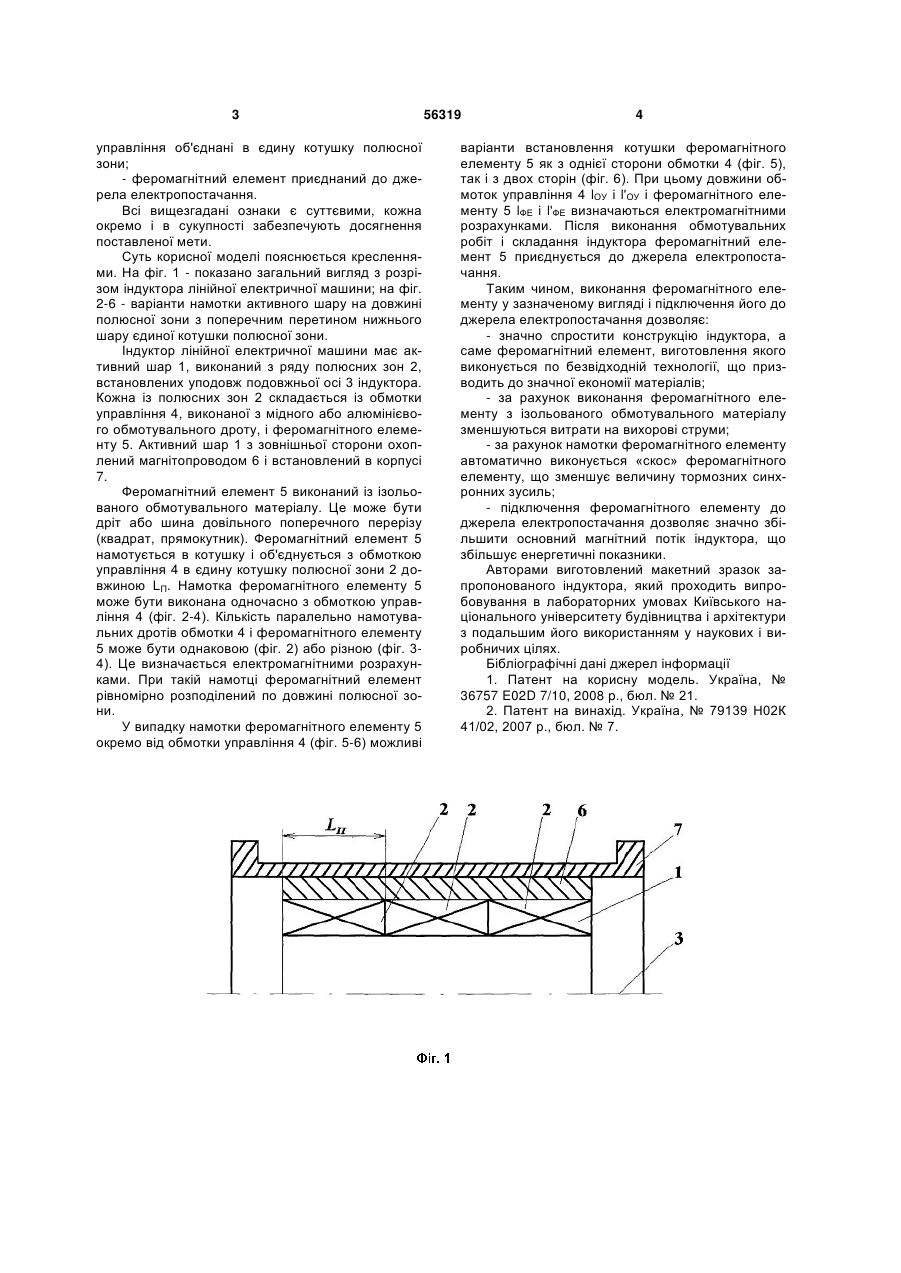 3 56319 4

управління об'єднані в єдину котушку полюсної зони;

- феромагнітний елемент приєднаний до джерела електропостачання.

Всі вищезгадані ознаки є суттєвими, кожна окремо і в сукупності забезпечують досягнення поставленої мети.

Суть корисної моделі пояснюється кресленнями. На фіг. 1 - показано загальний вигляд з розрізом індуктора лінійної електричної машини; на фіг. 2-6 - варіанти намотки активного шару на довжині полюсної зони з поперечним перетином нижнього шару єдиної котушки полюсної зони.

Індуктор лінійної електричної машини має активний шар 1, виконаний з ряду полюсних зон 2, встановлених уподовж подовжньої осі 3 індуктора. Кожна із полюсних зон 2 складається із обмотки управління 4, виконаної з мідного або алюмінієвого обмотувального дроту, і феромагнітного елементу 5. Активний шар 1 з зовнішньої сторони охоплений магнітопроводом 6 і встановлений в корпусі 7.

Феромагнітний елемент 5 виконаний із ізольованого обмотувального матеріалу. Це може бути дріт або шина довільного поперечного перерізу (квадрат, прямокутник). Феромагнітний елемент 5 намотується в котушку і об'єднується з обмоткою управління 4 в єдину котушку полюсної зони 2 довжиною $L_П$. Намотка феромагнітного елементу 5 може бути виконана одночасно з обмоткою управління 4 (фіг. 2-4). Кількість паралельно намотувальних дротів обмотки 4 і феромагнітного елементу 5 може бути однаковою (фіг. 2) або різною (фіг. 3-4). Це визначається електромагнітними розрахунками. При такій намотці феромагнітний елемент рівномірно розподілений по довжині полюсної зони.

У випадку намотки феромагнітного елементу 5 окремо від обмотки управління 4 (фіг. 5-6) можливі варіанти встановлення котушки феромагнітного елементу 5 як з однієї сторони обмотки 4 (фіг. 5), так і з двох сторін (фіг. 6). При цьому довжини обмоток управління 4 $l_{ОУ}$ і $l'_{ОУ}$ і феромагнітного елементу 5 $l_{ФЕ}$ і $l'_{ФЕ}$ визначаються електромагнітними розрахунками. Після виконання обмотувальних робіт і складання індуктора феромагнітний елемент 5 приєднується до джерела електропостачання.

Таким чином, виконання феромагнітного елементу у зазначеному вигляді і підключення його до джерела електропостачання дозволяє:

- значно спростити конструкцію індуктора, а саме феромагнітний елемент, виготовлення якого виконується по безвідходній технології, що призводить до значної економії матеріалів;

- за рахунок виконання феромагнітного елементу з ізольованого обмотувального матеріалу зменшуються витрати на вихорові струми;

- за рахунок намотки феромагнітного елементу автоматично виконується «скос» феромагнітного елементу, що зменшує величину тормозних синхронних зусиль;

- підключення феромагнітного елементу до джерела електропостачання дозволяє значно збільшити основний магнітний потік індуктора, що збільшує енергетичні показники.

Авторами виготовлений макетний зразок запропонованого індуктора, який проходить випробовування в лабораторних умовах Київського національного університету будівництва і архітектури з подальшим його використанням у наукових і виробничих цілях.

Бібліографічні дані джерел інформації

1. Патент на корисну модель. Україна, № 36757 E02D 7/10, 2008 р., бюл. № 21.

2. Патент на винахід. Україна, № 79139 H02K 41/02, 2007 р., бюл. № 7.

$L_П$
2 2 2 6
7
1
3

Фіг. 1